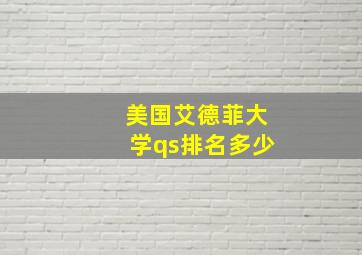 美国艾德菲大学qs排名多少